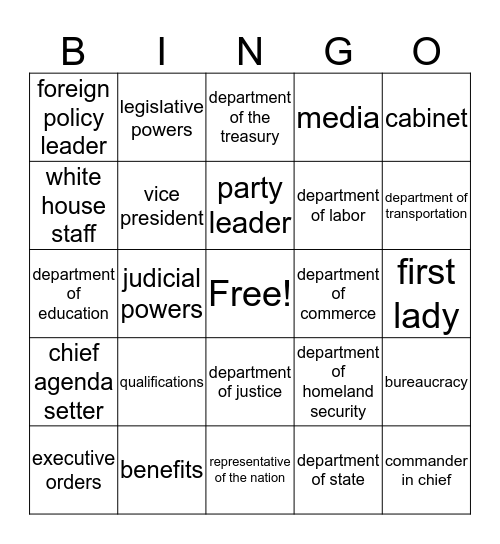 | B | I | N | G | O |
|---|---|---|---|---|
| foreign policy leader | legislative powers | department of the treasury | media | cabinet |
| white house staff | vice president | party leader | department of labor | department of transportation |
| department of education | judicial powers | Free! | department of commerce | first lady |
| chief agenda setter | qualifications | department of justice | department of homeland security | bureaucracy |
| executive orders | benefits | representative of the nation | department of state | commander in chief |